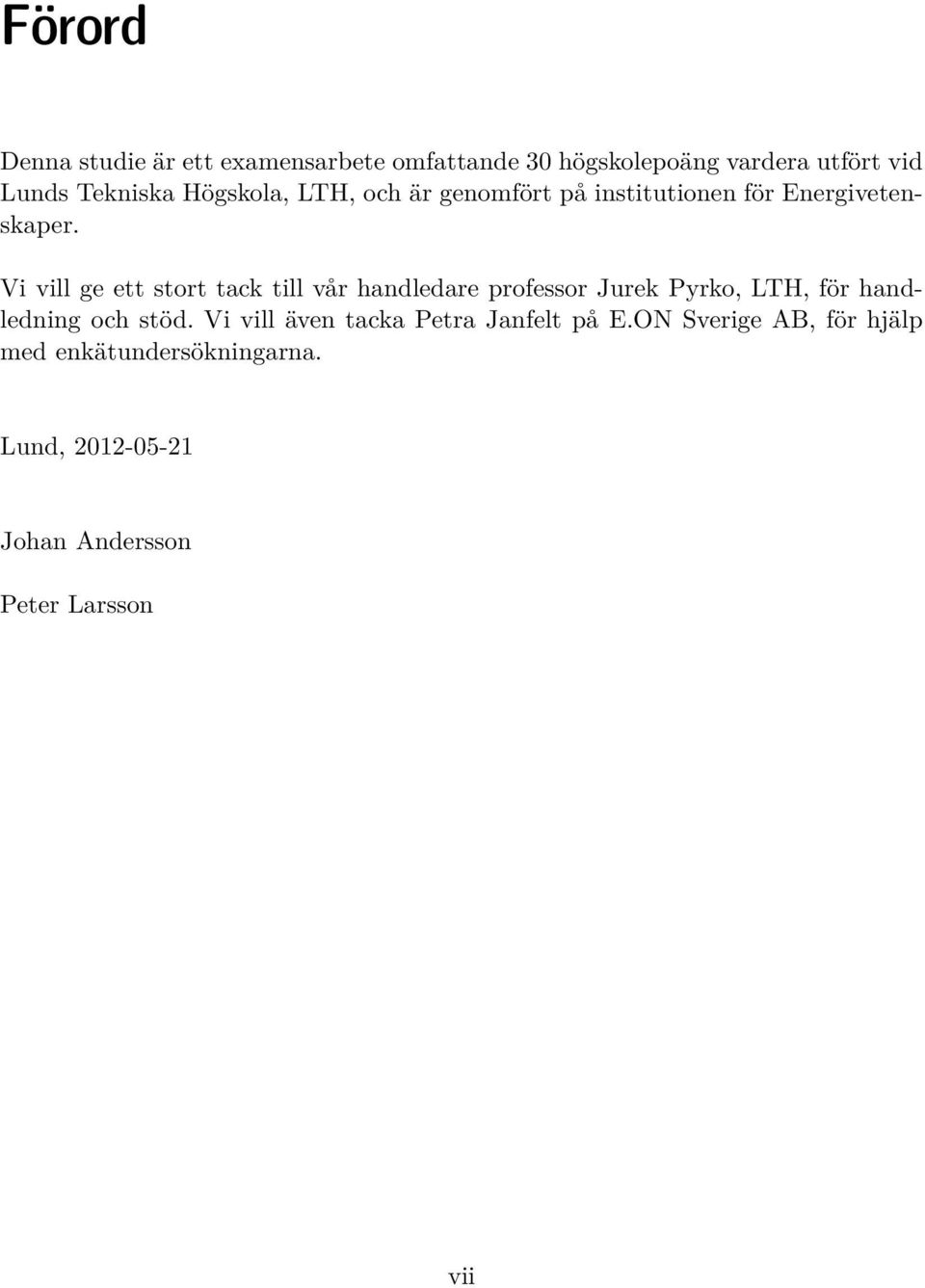 Förord

Denna studie är ett examensarbete omfattande 30 högskolepoäng vardera utfört vid Lunds Tekniska Högskola, LTH, och är genomfört på institutionen för Energivetenskaper.

Vi vill ge ett stort tack till vår handledare professor Jurek Pyrko, LTH, för handledning och stöd. Vi vill även tacka Petra Janfelt på E.ON Sverige AB, för hjälp med enkätundersökningarna.

Lund, 2012-05-21

Johan Andersson

Peter Larsson

vii